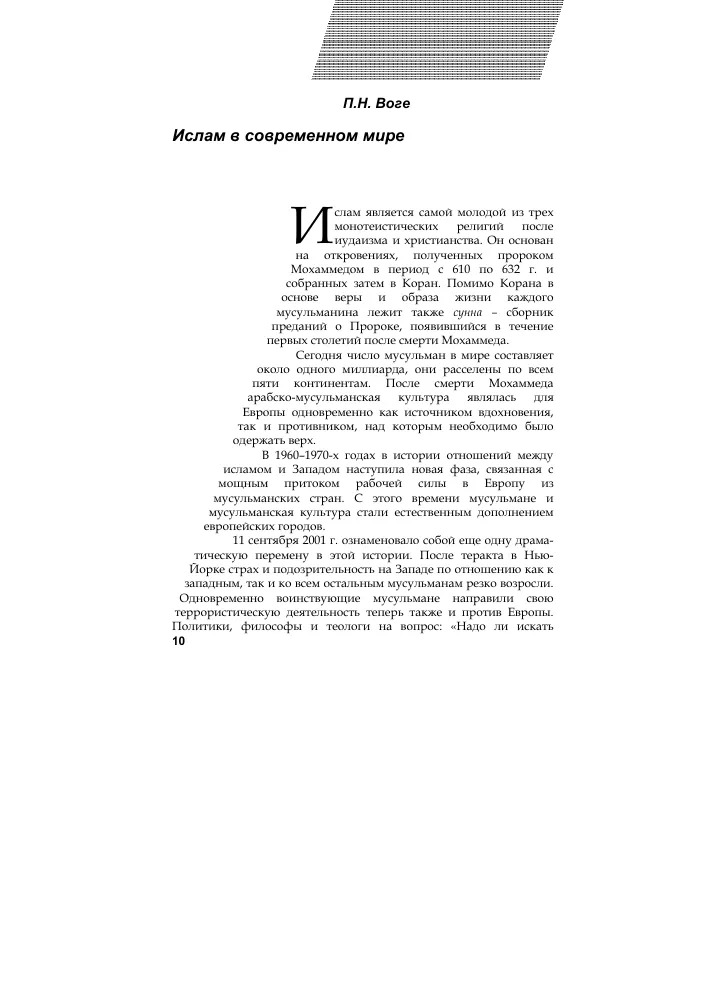 П.Н. Воге

Ислам в современном мире

Ислам является самой молодой из трех монотеистических религий после иудаизма и христианства. Он основан на откровениях, полученных пророком Мохаммедом в период с 610 по 632 г. и собранных затем в Коран. Помимо Корана в основе веры и образа жизни каждого мусульманина лежит также сунна – сборник преданий о Пророке, появившийся в течение первых столетий после смерти Мохаммеда.

Сегодня число мусульман в мире составляет около одного миллиарда, они расселены по всем пяти континентам. После смерти Мохаммеда арабско-мусульманская культура являлась для Европы одновременно как источником вдохновения, так и противником, над которым необходимо было одержать верх.

В 1960–1970-х годах в истории отношений между исламом и Западом наступила новая фаза, связанная с мощным притоком рабочей силы в Европу из мусульманских стран. С этого времени мусульмане и мусульманская культура стали естественным дополнением европейских городов.

11 сентября 2001 г. ознаменовало собой еще одну драматическую перемену в этой истории. После теракта в Нью-Йорке страх и подозрительность на Западе по отношению как к западным, так и ко всем остальным мусульманам резко возросли. Одновременно воинствующие мусульмане направили свою террористическую деятельность теперь также и против Европы. Политики, философы и теологи на вопрос: «Надо ли искать

10